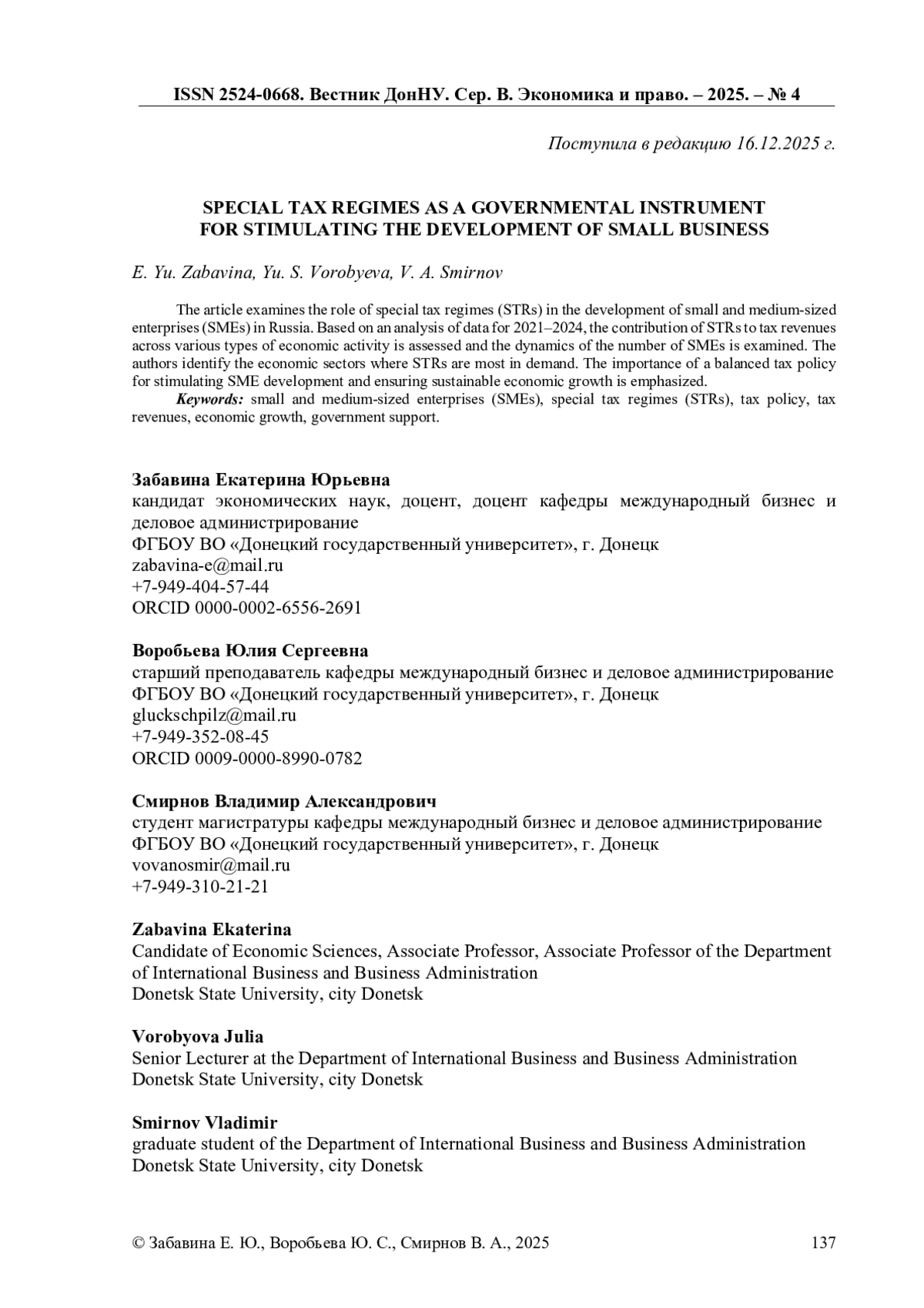 ISSN 2524-0668. Вестник ДонНУ. Сер. В. Экономика и право. – 2025. – № 4

Поступила в редакцию 16.12.2025 г.

SPECIAL TAX REGIMES AS A GOVERNMENTAL INSTRUMENT FOR STIMULATING THE DEVELOPMENT OF SMALL BUSINESS

E. Yu. Zabavina, Yu. S. Vorobyeva, V. A. Smirnov

The article examines the role of special tax regimes (STRs) in the development of small and medium-sized enterprises (SMEs) in Russia. Based on an analysis of data for 2021–2024, the contribution of STRs to tax revenues across various types of economic activity is assessed and the dynamics of the number of SMEs is examined. The authors identify the economic sectors where STRs are most in demand. The importance of a balanced tax policy for stimulating SME development and ensuring sustainable economic growth is emphasized.

Keywords: small and medium-sized enterprises (SMEs), special tax regimes (STRs), tax policy, tax revenues, economic growth, government support.

Забавина Екатерина Юрьевна
кандидат экономических наук, доцент, доцент кафедры международный бизнес и деловое администрирование
ФГБОУ ВО «Донецкий государственный университет», г. Донецк
zabavina-e@mail.ru
+7-949-404-57-44
ORCID 0000-0002-6556-2691

Воробьева Юлия Сергеевна
старший преподаватель кафедры международный бизнес и деловое администрирование
ФГБОУ ВО «Донецкий государственный университет», г. Донецк
gluckschpilz@mail.ru
+7-949-352-08-45
ORCID 0009-0000-8990-0782

Смирнов Владимир Александрович
студент магистратуры кафедры международный бизнес и деловое администрирование
ФГБОУ ВО «Донецкий государственный университет», г. Донецк
vovanosmir@mail.ru
+7-949-310-21-21

Zabavina Ekaterina
Candidate of Economic Sciences, Associate Professor, Associate Professor of the Department of International Business and Business Administration
Donetsk State University, city Donetsk

Vorobyova Julia
Senior Lecturer at the Department of International Business and Business Administration
Donetsk State University, city Donetsk

Smirnov Vladimir
graduate student of the Department of International Business and Business Administration
Donetsk State University, city Donetsk

© Забавина Е. Ю., Воробьева Ю. С., Смирнов В. А., 2025 137